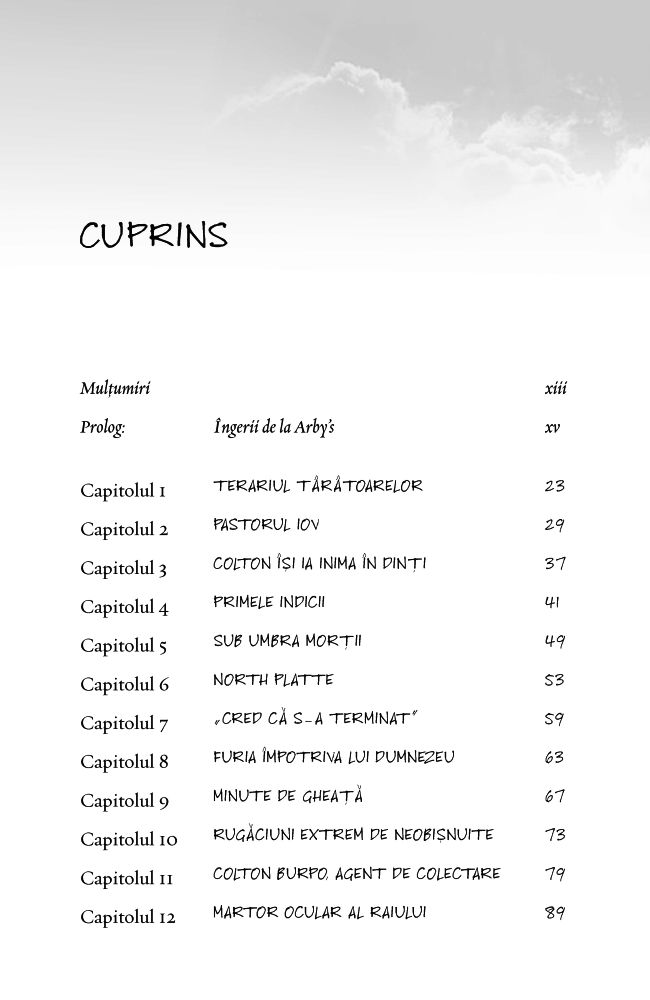 CUPRINS

| | | |
|---|---|---|
| Mulțumiri | | xiii |
| Prolog: | Îngerii de la Arby's | xv |
| Capitolul 1 | TERARIUL TÂRÂTOARELOR | 23 |
| Capitolul 2 | PASTORUL IOV | 29 |
| Capitolul 3 | COLTON ÎȘI IA INIMA ÎN DINȚI | 37 |
| Capitolul 4 | PRIMELE INDICII | 41 |
| Capitolul 5 | SUB UMBRA MORȚII | 49 |
| Capitolul 6 | NORTH PLATTE | 53 |
| Capitolul 7 | „CRED CĂ S-A TERMINAT" | 59 |
| Capitolul 8 | FURIA ÎMPOTRIVA LUI DUMNEZEU | 63 |
| Capitolul 9 | MINUTE DE GHEAȚĂ | 67 |
| Capitolul 10 | RUGĂCIUNI EXTREM DE NEOBIȘNUITE | 73 |
| Capitolul 11 | COLTON BURPO, AGENT DE COLECTARE | 79 |
| Capitolul 12 | MARTOR OCULAR AL RAIULUI | 89 |